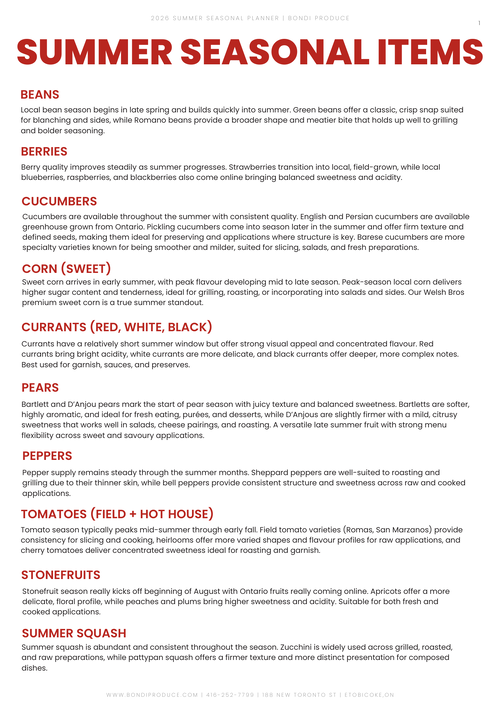 2026 SUMMER SEASONAL PLANNER | BONDI PRODUCE

1

SUMMER SEASONAL ITEMS

BEANS

Local bean season begins in late spring and builds quickly into summer. Green beans offer a classic, crisp snap suited for blanching and sides, while Romano beans provide a broader shape and meatier bite that holds up well to grilling and bolder seasoning.

BERRIES

Berry quality improves steadily as summer progresses. Strawberries transition into local, field-grown, while local blueberries, raspberries, and blackberries also come online bringing balanced sweetness and acidity.

CUCUMBERS

Cucumbers are available throughout the summer with consistent quality. English and Persian cucumbers are available greenhouse grown from Ontario. Pickling cucumbers come into season later in the summer and offer firm texture and defined seeds, making them ideal for preserving and applications where structure is key. Barese cucumbers are more specialty varieties known for being smoother and milder, suited for slicing, salads, and fresh preparations.

CORN (SWEET)

Sweet corn arrives in early summer, with peak flavour developing mid to late season. Peak-season local corn delivers higher sugar content and tenderness, ideal for grilling, roasting, or incorporating into salads and sides. Our Welsh Bros premium sweet corn is a true summer standout.

CURRANTS (RED, WHITE, BLACK)

Currants have a relatively short summer window but offer strong visual appeal and concentrated flavour. Red currants bring bright acidity, white currants are more delicate, and black currants offer deeper, more complex notes. Best used for garnish, sauces, and preserves.

PEARS

Bartlett and D'Anjou pears mark the start of pear season with juicy texture and balanced sweetness. Bartletts are softer, highly aromatic, and ideal for fresh eating, purées, and desserts, while D'Anjous are slightly firmer with a mild, citrusy sweetness that works well in salads, cheese pairings, and roasting. A versatile late summer fruit with strong menu flexibility across sweet and savoury applications.

PEPPERS

Pepper supply remains steady through the summer months. Sheppard peppers are well-suited to roasting and grilling due to their thinner skin, while bell peppers provide consistent structure and sweetness across raw and cooked applications.

TOMATOES (FIELD + HOT HOUSE)

Tomato season typically peaks mid-summer through early fall. Field tomato varieties (Romas, San Marzanos) provide consistency for slicing and cooking, heirlooms offer more varied shapes and flavour profiles for raw applications, and cherry tomatoes deliver concentrated sweetness ideal for roasting and garnish.

STONEFRUITS

Stonefruit season really kicks off beginning of August with Ontario fruits really coming online. Apricots offer a more delicate, floral profile, while peaches and plums bring higher sweetness and acidity. Suitable for both fresh and cooked applications.

SUMMER SQUASH

Summer squash is abundant and consistent throughout the season. Zucchini is widely used across grilled, roasted, and raw preparations, while pattypan squash offers a firmer texture and more distinct presentation for composed dishes.

WWW.BONDIPRODUCE.COM | 416-252-7799 | 188 NEW TORONTO ST | ETOBICOKE,ON